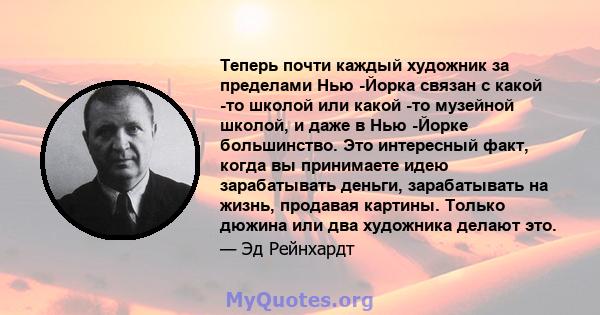 Теперь почти каждый художник за пределами Нью -Йорка связан с какой -то школой или какой -то музейной школой, и даже в Нью -Йорке большинство. Это интересный факт, когда вы принимаете идею зарабатывать деньги, зарабатывать на жизнь, продавая картины. Только дюжина или два художника делают это.
— Эд Рейнхардт

MyQuotes.org